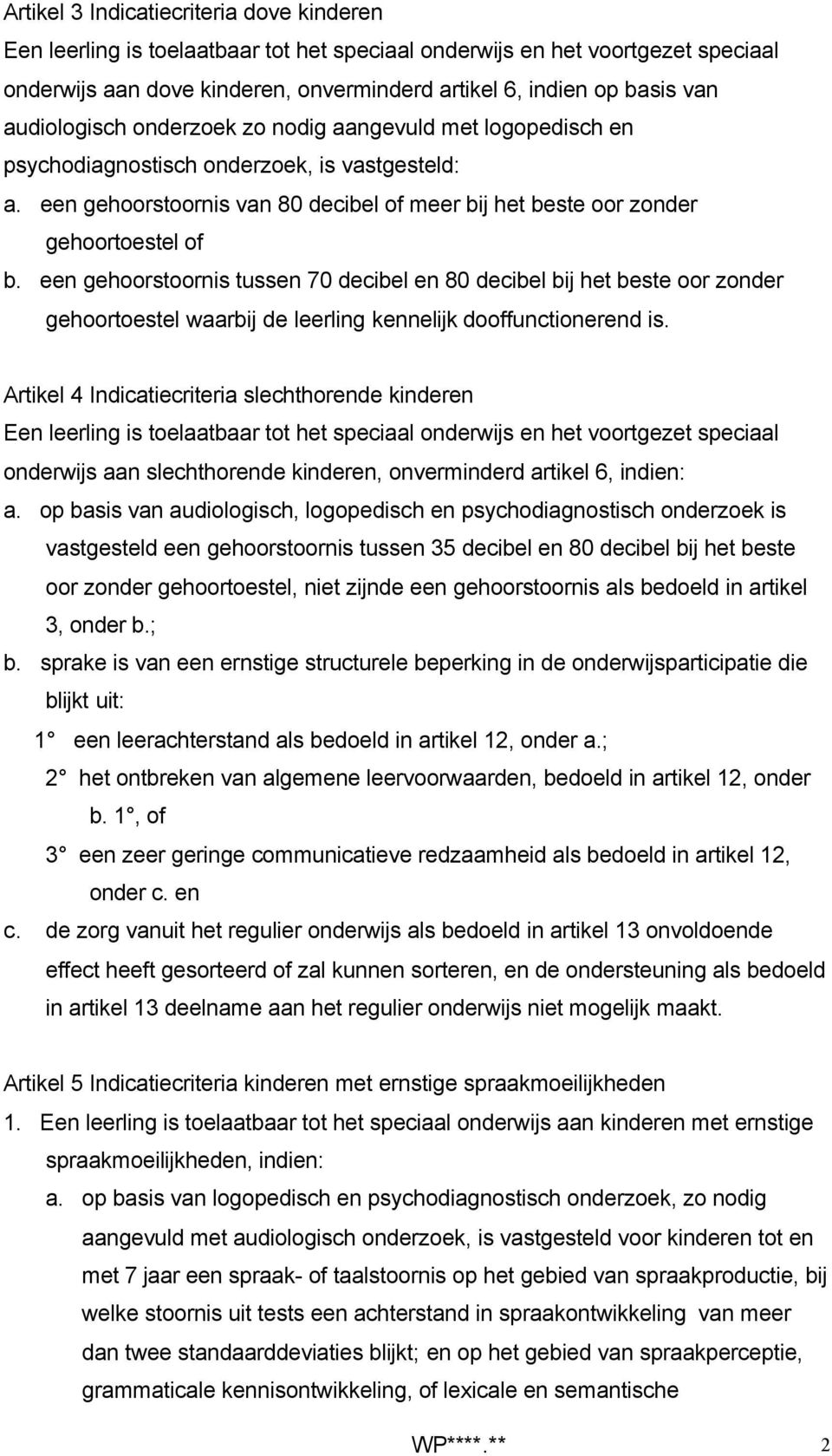 Artikel 3 Indicatiecriteria dove kinderen
Een leerling is toelaatbaar tot het speciaal onderwijs en het voortgezet speciaal onderwijs aan dove kinderen, onverminderd artikel 6, indien op basis van audiologisch onderzoek zo nodig aangevuld met logopedisch en psychodiagnostisch onderzoek, is vastgesteld:
a. een gehoorstoornis van 80 decibel of meer bij het beste oor zonder gehoortoestel of
b. een gehoorstoornis tussen 70 decibel en 80 decibel bij het beste oor zonder gehoortoestel waarbij de leerling kennelijk dooffunctionerend is.

Artikel 4 Indicatiecriteria slechthorende kinderen
Een leerling is toelaatbaar tot het speciaal onderwijs en het voortgezet speciaal onderwijs aan slechthorende kinderen, onverminderd artikel 6, indien:
a. op basis van audiologisch, logopedisch en psychodiagnostisch onderzoek is vastgesteld een gehoorstoornis tussen 35 decibel en 80 decibel bij het beste oor zonder gehoortoestel, niet zijnde een gehoorstoornis als bedoeld in artikel 3, onder b.;
b. sprake is van een ernstige structurele beperking in de onderwijsparticipatie die blijkt uit:
1° een leerachterstand als bedoeld in artikel 12, onder a.;
2° het ontbreken van algemene leervoorwaarden, bedoeld in artikel 12, onder b. 1°, of
3° een zeer geringe communicatieve redzaamheid als bedoeld in artikel 12, onder c. en
c. de zorg vanuit het regulier onderwijs als bedoeld in artikel 13 onvoldoende effect heeft gesorteerd of zal kunnen sorteren, en de ondersteuning als bedoeld in artikel 13 deelname aan het regulier onderwijs niet mogelijk maakt.

Artikel 5 Indicatiecriteria kinderen met ernstige spraakmoeilijkheden
1. Een leerling is toelaatbaar tot het speciaal onderwijs aan kinderen met ernstige spraakmoeilijkheden, indien:
a. op basis van logopedisch en psychodiagnostisch onderzoek, zo nodig aangevuld met audiologisch onderzoek, is vastgesteld voor kinderen tot en met 7 jaar een spraak- of taalstoornis op het gebied van spraakproductie, bij welke stoornis uit tests een achterstand in spraakontwikkeling van meer dan twee standaarddeviaties blijkt; en op het gebied van spraakperceptie, grammaticale kennisontwikkeling, of lexicale en semantische

WP****.** 2